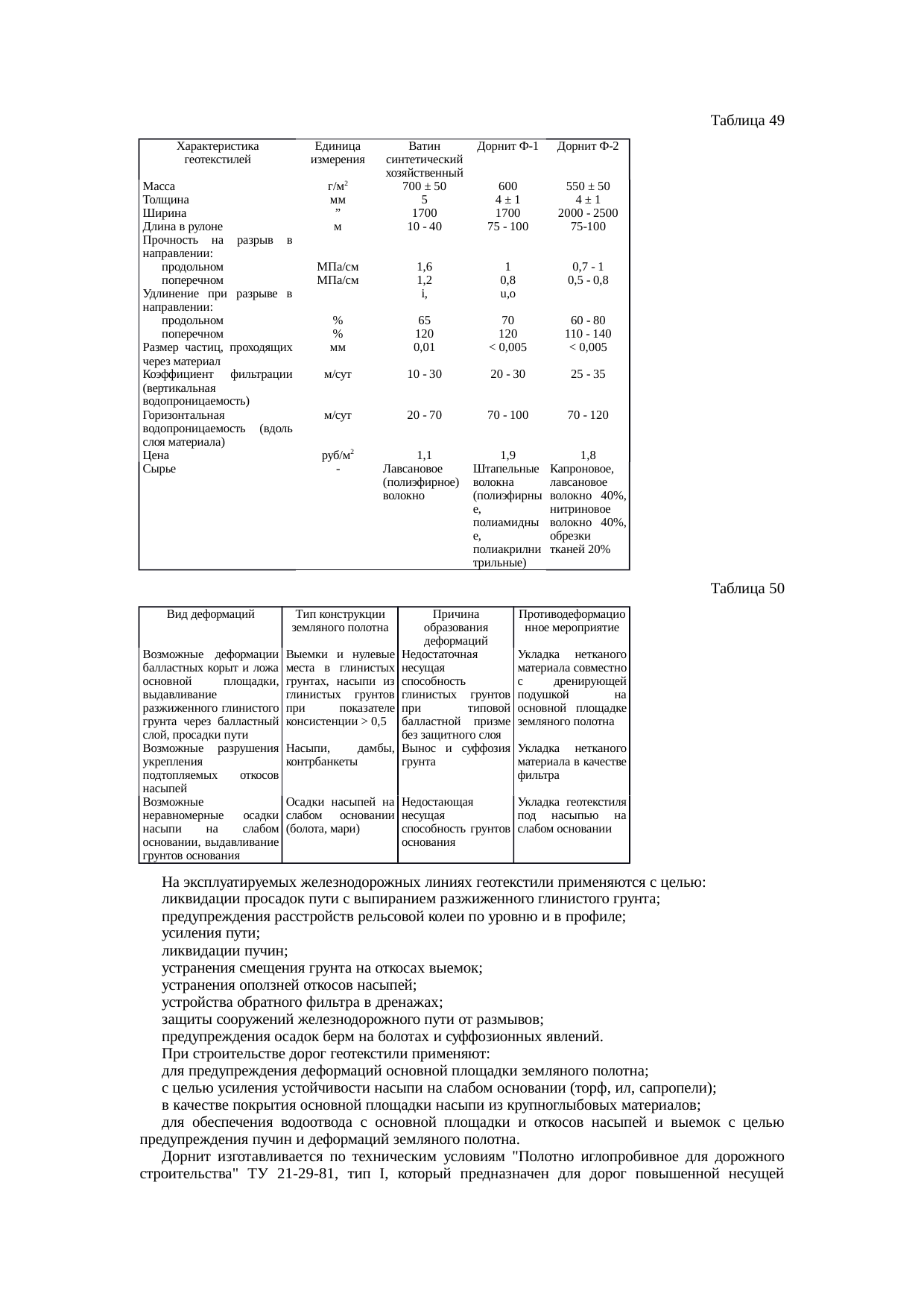 Таблица 49

| Характеристика геотекстилей | Единица измерения | Ватин синтетический хозяйственный | Дорнит Ф-1 | Дорнит Ф-2 |
|---|---|---|---|---|
| Масса | г/м$^2$ | 700 ± 50 | 600 | 550 ± 50 |
| Толщина | мм | 5 | 4 ± 1 | 4 ± 1 |
| Ширина | ” | 1700 | 1700 | 2000 - 2500 |
| Длина в рулоне | м | 10 - 40 | 75 - 100 | 75-100 |
| Прочность на разрыв в направлении: | | | | |
| продольном | МПа/см | 1,6 | 1 | 0,7 - 1 |
| поперечном | МПа/см | 1,2 | 0,8 | 0,5 - 0,8 |
| Удлинение при разрыве в направлении: | | i, | u,o | |
| продольном | % | 65 | 70 | 60 - 80 |
| поперечном | % | 120 | 120 | 110 - 140 |
| Размер частиц, проходящих через материал | мм | 0,01 | < 0,005 | < 0,005 |
| Коэффициент фильтрации (вертикальная водопроницаемость) | м/сут | 10 - 30 | 20 - 30 | 25 - 35 |
| Горизонтальная водопроницаемость (вдоль слоя материала) | м/сут | 20 - 70 | 70 - 100 | 70 - 120 |
| Цена | руб/м$^2$ | 1,1 | 1,9 | 1,8 |
| Сырье | - | Лавсановое (полиэфирное) волокно | Штапельные волокна (полиэфирные, полиамидные, полиакрилнитрильные) | Капроновое, лавсановое волокно 40%, нитриновое волокно 40%, обрезки тканей 20% |

Таблица 50

| Вид деформаций | Тип конструкции земляного полотна | Причина образования деформаций | Противодеформационное мероприятие |
|---|---|---|---|
| Возможные деформации балластных корыт и ложа основной площадки, выдавливание разжиженного глинистого грунта через балластный слой, просадки пути | Выемки и нулевые места в глинистых грунтах, насыпи из глинистых грунтов при показателе консистенции > 0,5 | Недостаточная несущая способность глинистых грунтов при типовой балластной призме без защитного слоя | Укладка нетканого материала совместно с дренирующей подушкой на основной площадке земляного полотна |
| Возможные разрушения укрепления подтопляемых откосов насыпей | Насыпи, дамбы, контрбанкеты | Вынос и суффозия грунта | Укладка нетканого материала в качестве фильтра |
| Возможные неравномерные осадки насыпи на слабом основании, выдавливание грунтов основания | Осадки насыпей на слабом основании (болота, мари) | Недостающая несущая способность грунтов основания | Укладка геотекстиля под насыпью на слабом основании |

На эксплуатируемых железнодорожных линиях геотекстили применяются с целью:
ликвидации просадок пути с выпиранием разжиженного глинистого грунта;
предупреждения расстройств рельсовой колеи по уровню и в профиле;
усиления пути;
ликвидации пучин;
устранения смещения грунта на откосах выемок;
устранения оползней откосов насыпей;
устройства обратного фильтра в дренажах;
защиты сооружений железнодорожного пути от размывов;
предупреждения осадок берм на болотах и суффозионных явлений.
При строительстве дорог геотекстили применяют:
для предупреждения деформаций основной площадки земляного полотна;
с целью усиления устойчивости насыпи на слабом основании (торф, ил, сапропели);
в качестве покрытия основной площадки насыпи из крупноглыбовых материалов;
для обеспечения водоотвода с основной площадки и откосов насыпей и выемок с целью предупреждения пучин и деформаций земляного полотна.
Дорнит изготавливается по техническим условиям "Полотно иглопробивное для дорожного строительства" ТУ 21-29-81, тип I, который предназначен для дорог повышенной несущей